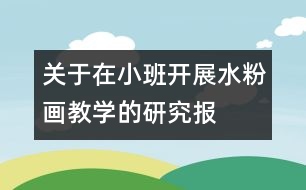 关于在小班开展水粉画教学的研究报